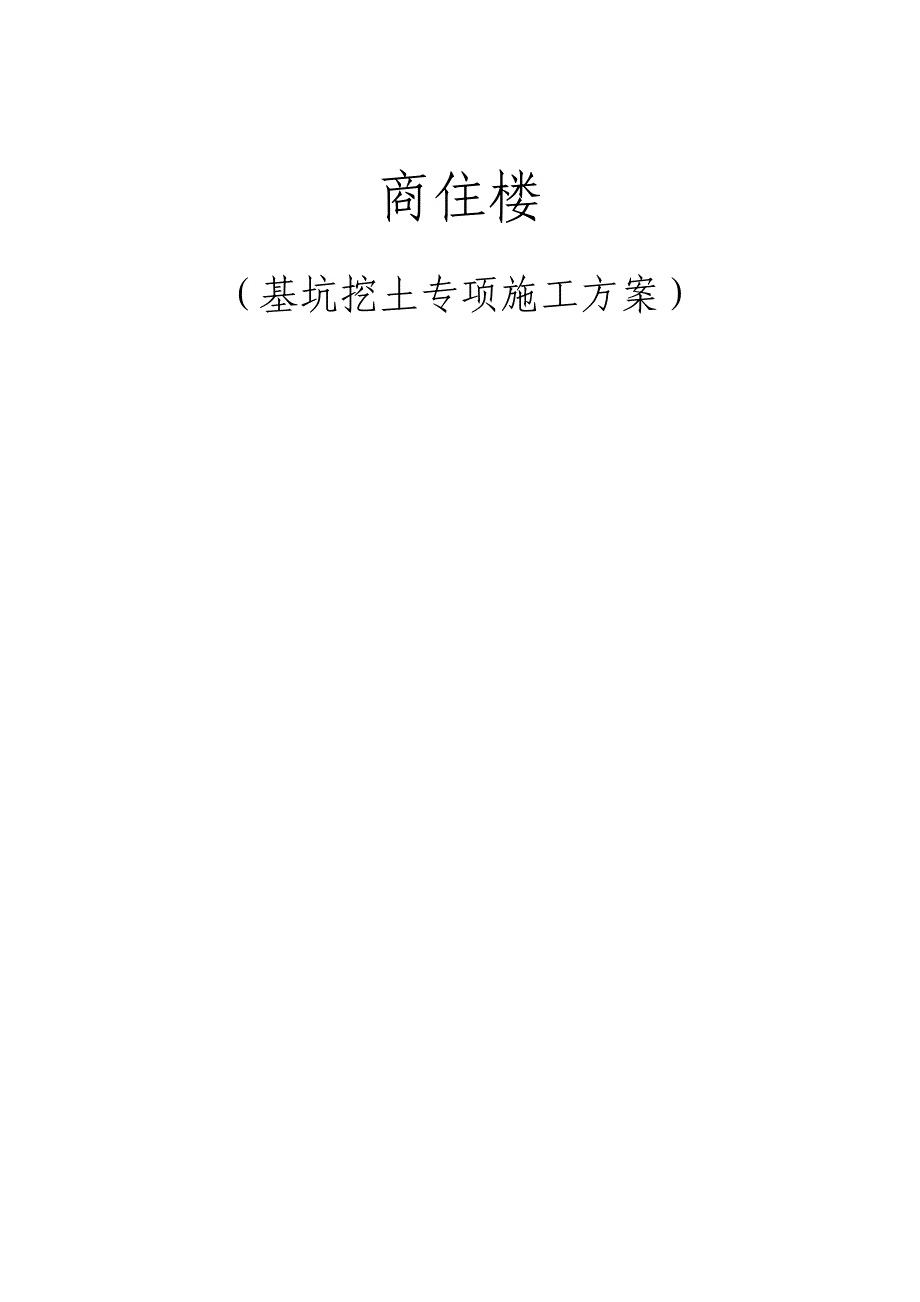 商住楼

（基坑挖土专项施工方案）